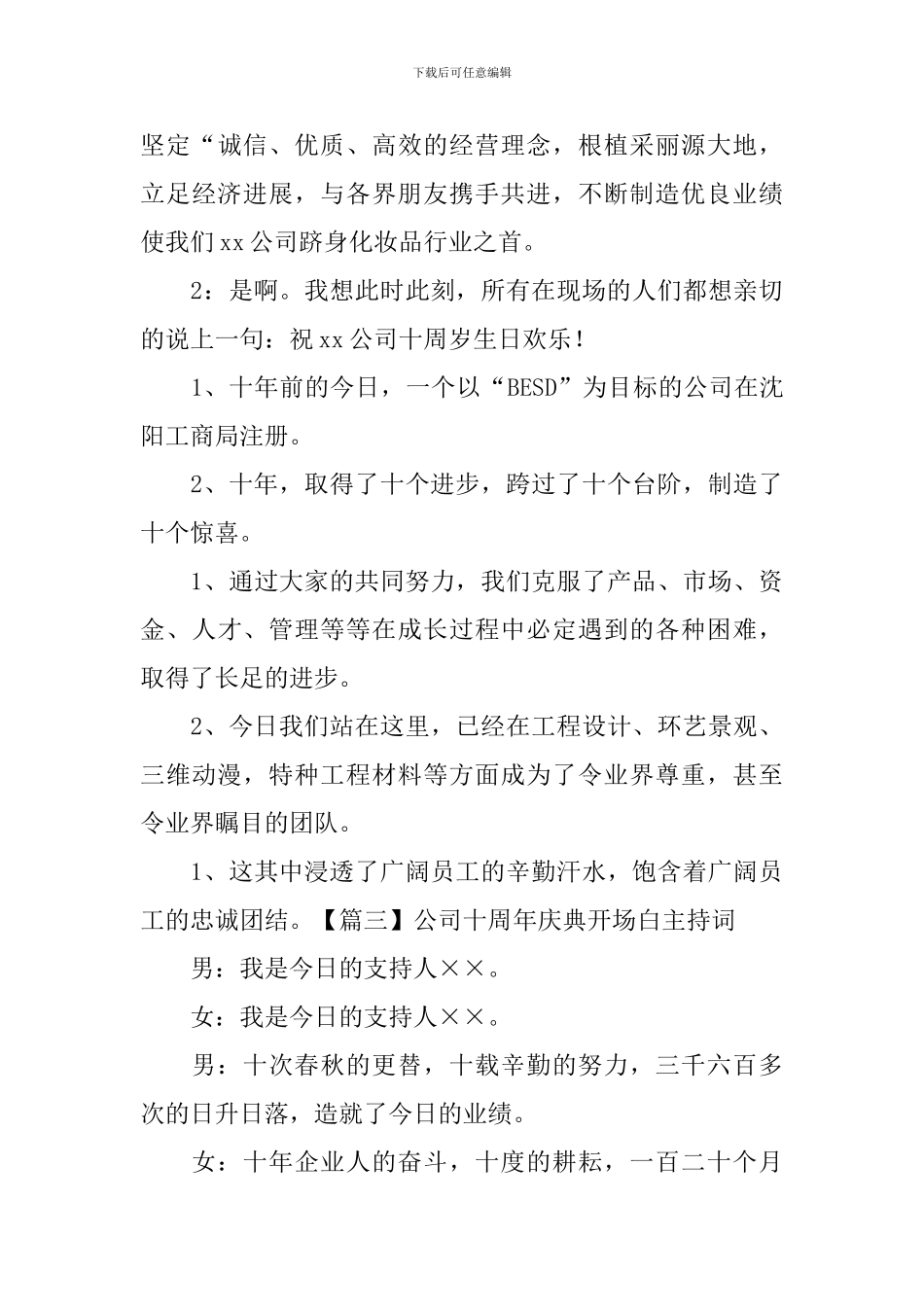 下载后可任意编辑

坚定“诚信、优质、高效的经营理念，根植采丽源大地，立足经济进展，与各界朋友携手共进，不断制造优良业绩使我们xx公司跻身化妆品行业之首。

2：是啊。我想此时此刻，所有在现场的人们都想亲切的说上一句：祝xx公司十周岁生日欢乐！

1、十年前的今日，一个以“BESD”为目标的公司在沈阳工商局注册。

2、十年，取得了十个进步，跨过了十个台阶，制造了十个惊喜。

1、通过大家的共同努力，我们克服了产品、市场、资金、人才、管理等等在成长过程中必定遇到的各种困难，取得了长足的进步。

2、今日我们站在这里，已经在工程设计、环艺景观、三维动漫，特种工程材料等方面成为了令业界尊重，甚至令业界瞩目的团队。

1、这其中浸透了广阔员工的辛勤汗水，饱含着广阔员工的忠诚团结。【篇三】公司十周年庆典开场白主持词

男：我是今日的支持人××。

女：我是今日的支持人××。

男：十次春秋的更替，十载辛勤的努力，三千六百多次的日升日落，造就了今日的业绩。

女：十年企业人的奋斗，十度的耕耘，一百二十个月